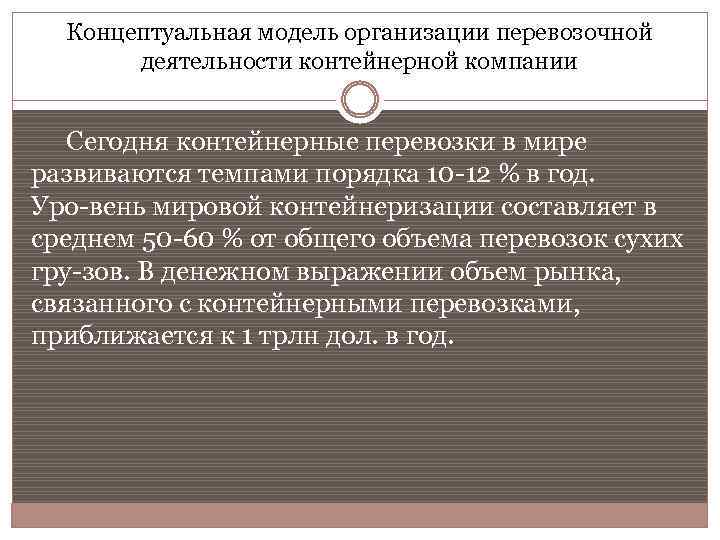 Концептуальная модель организации перевозочной деятельности контейнерной компании

Сегодня контейнерные перевозки в мире развиваются темпами порядка 10-12 % в год. Уро-вень мировой контейнеризации составляет в среднем 50-60 % от общего объема перевозок сухих гру-зов. В денежном выражении объем рынка, связанного с контейнерными перевозками, приближается к 1 трлн дол. в год.